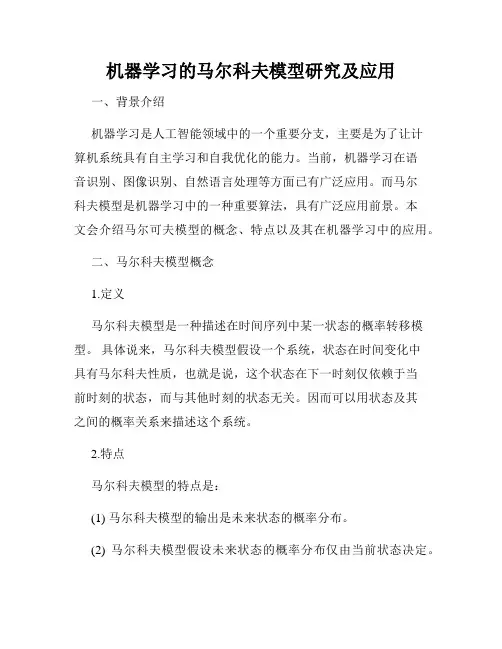 机器学习的马尔科夫模型研究及应用

一、背景介绍

机器学习是人工智能领域中的一个重要分支，主要是为了让计算机系统具有自主学习和自我优化的能力。当前，机器学习在语音识别、图像识别、自然语言处理等方面已有广泛应用。而马尔科夫模型是机器学习中的一种重要算法，具有广泛应用前景。本文会介绍马尔可夫模型的概念、特点以及其在机器学习中的应用。

二、马尔科夫模型概念

1.定义

马尔科夫模型是一种描述在时间序列中某一状态的概率转移模型。具体说来，马尔科夫模型假设一个系统，状态在时间变化中具有马尔科夫性质，也就是说，这个状态在下一时刻仅依赖于当前时刻的状态，而与其他时刻的状态无关。因而可以用状态及其之间的概率关系来描述这个系统。

2.特点

马尔科夫模型的特点是：

(1) 马尔科夫模型的输出是未来状态的概率分布。

(2) 马尔科夫模型假设未来状态的概率分布仅由当前状态决定。